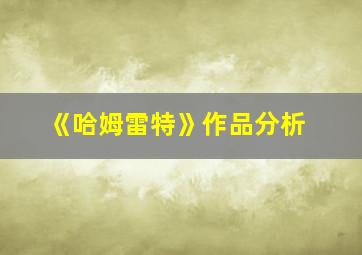 《哈姆雷特》作品分析